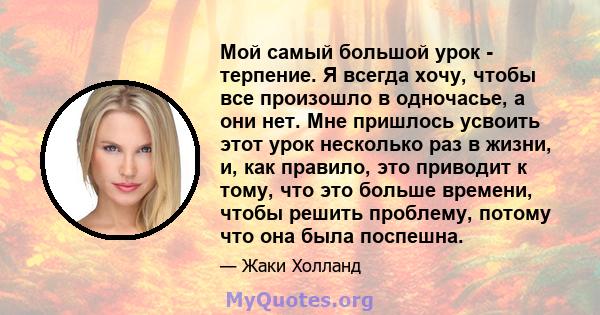 Мой самый большой урок - терпение. Я всегда хочу, чтобы все произошло в одночасье, а они нет. Мне пришлось усвоить этот урок несколько раз в жизни, и, как правило, это приводит к тому, что это больше времени, чтобы решить проблему, потому что она была поспешна.

— Жаки Холланд

MyQuotes.org